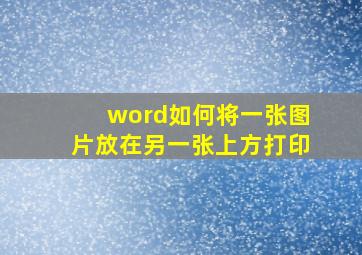 word如何将一张图片放在另一张上方打印